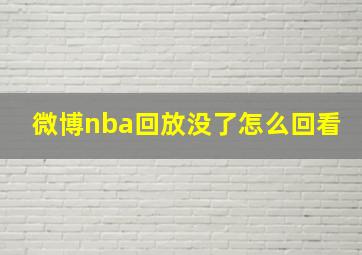 微博nba回放没了怎么回看